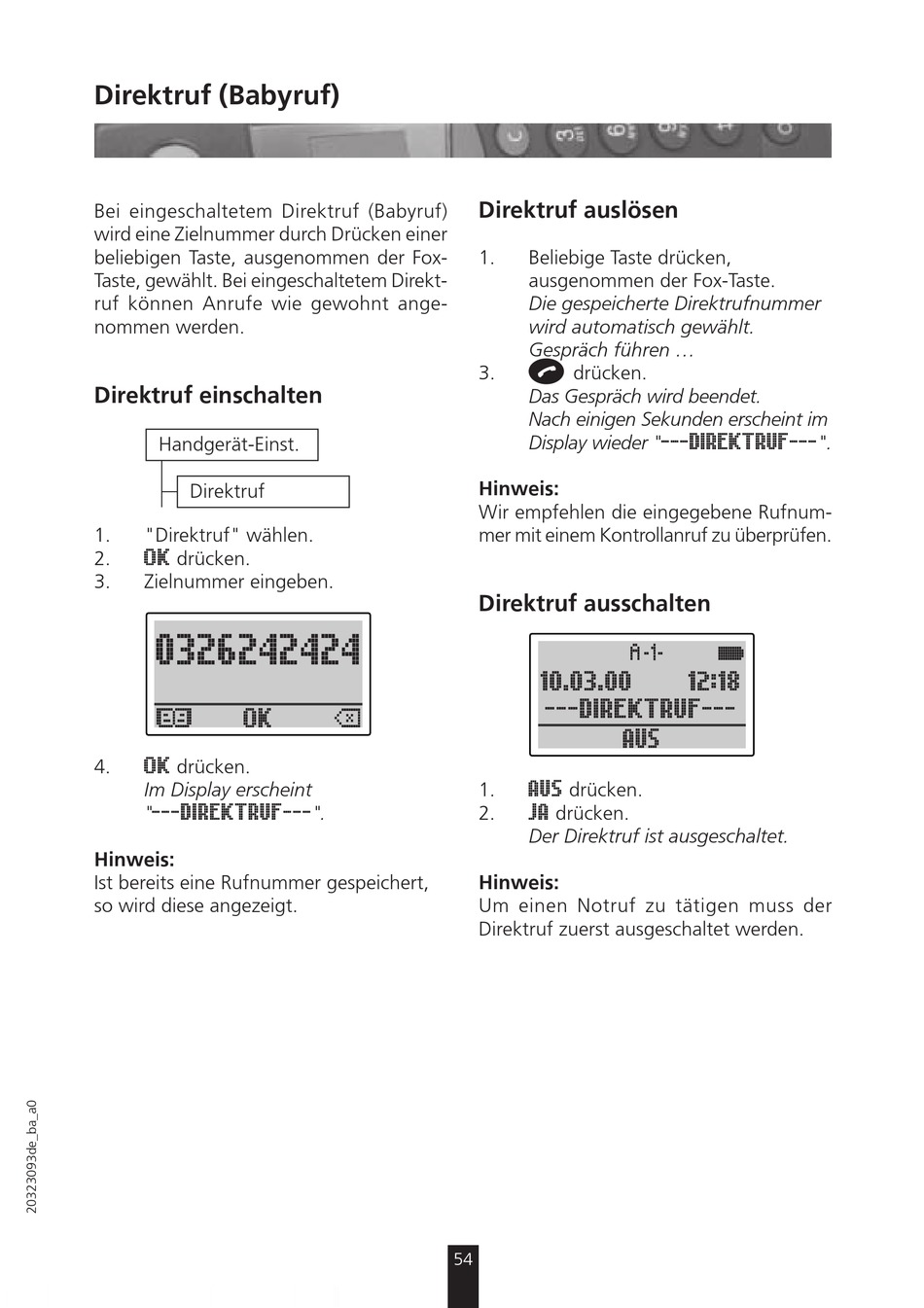 Direktruf (Babyruf)

Bei eingeschaltetem Direktruf (Babyruf) wird eine Zielnummer durch Drücken einer beliebigen Taste, ausgenommen der Fox-Taste, gewählt. Bei eingeschaltetem Direktruf können Anrufe wie gewohnt angenommen werden.

Direktruf einschalten

Handgerät-Einst.

Direktruf

1. "Direktruf" wählen.
2. OK drücken.
3. Zielnummer eingeben.

0326242424
OK

4. OK drücken.
Im Display erscheint "---DIREKTRUF---".

Hinweis:
Ist bereits eine Rufnummer gespeichert, so wird diese angezeigt.

Direktruf auslösen

1. Beliebige Taste drücken, ausgenommen der Fox-Taste.
Die gespeicherte Direktrufnummer wird automatisch gewählt.
Gespräch führen …
3. drücken.
Das Gespräch wird beendet.
Nach einigen Sekunden erscheint im Display wieder "---DIREKTRUF---".

Hinweis:
Wir empfehlen die eingegebene Rufnummer mit einem Kontrollanruf zu überprüfen.

Direktruf ausschalten

A-1-
10.03.00 12:18
---DIREKTRUF---
AUS

1. AUS drücken.
2. JA drücken.
Der Direktruf ist ausgeschaltet.

Hinweis:
Um einen Notruf zu tätigen muss der Direktruf zuerst ausgeschaltet werden.

20323093de_ba_a0

54